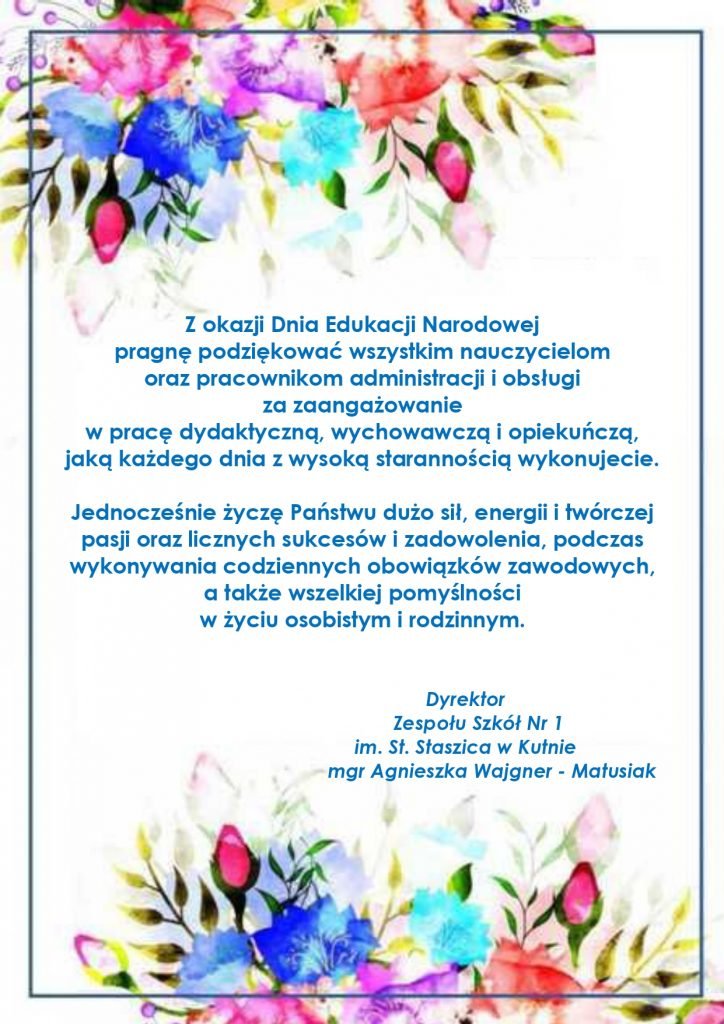 Z okazji Dnia Edukacji Narodowej
pragnę podziękować wszystkim nauczycielom
oraz pracownikom administracji i obsługi
za zaangażowanie
w pracę dydaktyczną, wychowawczą i opiekuńczą,
jaką każdego dnia z wysoką starannością wykonujecie.

Jednocześnie życzę Państwu dużo sił, energii i twórczej
pasji oraz licznych sukcesów i zadowolenia, podczas
wykonywania codziennych obowiązków zawodowych,
a także wszelkiej pomyślności
w życiu osobistym i rodzinnym.

Dyrektor
Zespołu Szkół Nr 1
im. St. Staszica w Kutnie
mgr Agnieszka Wajgner - Matusiak